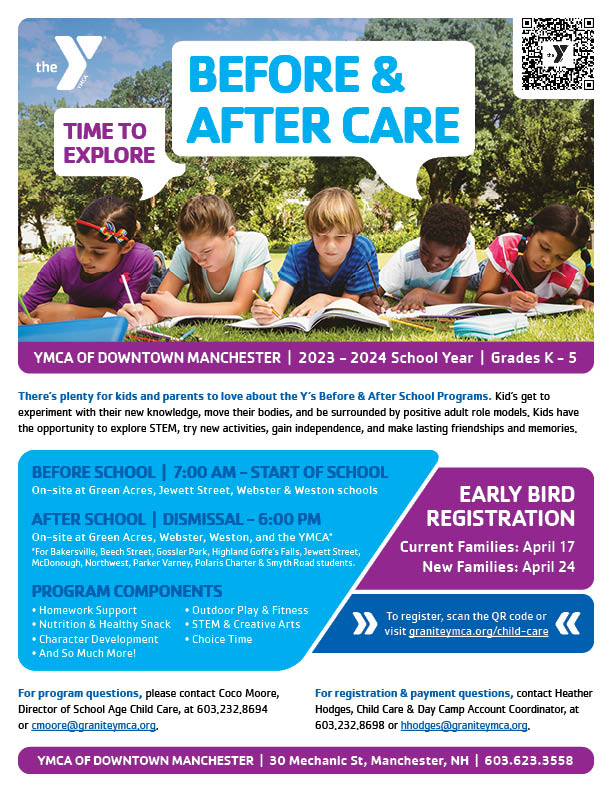 the YMCA

TIME TO EXPLORE

BEFORE & AFTER CARE

YMCA OF DOWNTOWN MANCHESTER | 2023 – 2024 School Year | Grades K – 5

There's plenty for kids and parents to love about the Y's Before & After School Programs. Kid's get to experiment with their new knowledge, move their bodies, and be surrounded by positive adult role models. Kids have the opportunity to explore STEM, try new activities, gain independence, and make lasting friendships and memories.

BEFORE SCHOOL | 7:00 AM – START OF SCHOOL
On-site at Green Acres, Jewett Street, Webster & Weston schools

AFTER SCHOOL | DISMISSAL – 6:00 PM
On-site at Green Acres, Webster, Weston, and the YMCA*
*For Bakersville, Beech Street, Gossler Park, Highland Goffe's Falls, Jewett Street, McDonough, Northwest, Parker Varney, Polaris Charter & Smyth Road students.

PROGRAM COMPONENTS
• Homework Support
• Nutrition & Healthy Snack
• Character Development
• And So Much More!
• Outdoor Play & Fitness
• STEM & Creative Arts
• Choice Time

EARLY BIRD REGISTRATION
Current Families: April 17
New Families: April 24

To register, scan the QR code or visit graniteymca.org/child-care

For program questions, please contact Coco Moore, Director of School Age Child Care, at 603.232.8694 or cmoore@graniteymca.org.

For registration & payment questions, contact Heather Hodges, Child Care & Day Camp Account Coordinator, at 603.232.8698 or hhodges@graniteymca.org.

YMCA OF DOWNTOWN MANCHESTER | 30 Mechanic St, Manchester, NH | 603.623.3558